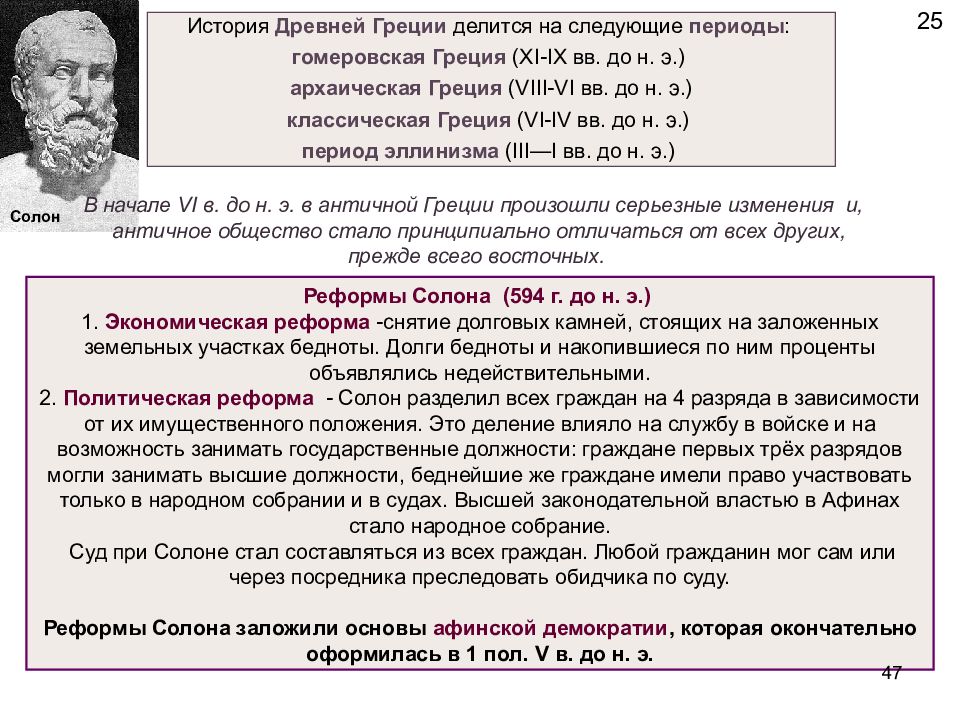 25

История Древней Греции делится на следующие периоды:
гомеровская Греция (XI-IX вв. до н. э.)
архаическая Греция (VIII-VI вв. до н. э.)
классическая Греция (VI-IV вв. до н. э.)
период эллинизма (III—I вв. до н. э.)

Солон

В начале VI в. до н. э. в античной Греции произошли серьезные изменения и, античное общество стало принципиально отличаться от всех других, прежде всего восточных.

Реформы Солона (594 г. до н. э.)
1. Экономическая реформа -снятие долговых камней, стоящих на заложенных земельных участках бедноты. Долги бедноты и накопившиеся по ним проценты объявлялись недействительными.
2. Политическая реформа - Солон разделил всех граждан на 4 разряда в зависимости от их имущественного положения. Это деление влияло на службу в войске и на возможность занимать государственные должности: граждане первых трёх разрядов могли занимать высшие должности, беднейшие же граждане имели право участвовать только в народном собрании и в судах. Высшей законодательной властью в Афинах стало народное собрание.
Суд при Солоне стал составляться из всех граждан. Любой гражданин мог сам или через посредника преследовать обидчика по суду.

Реформы Солона заложили основы афинской демократии, которая окончательно оформилась в 1 пол. V в. до н. э.

47